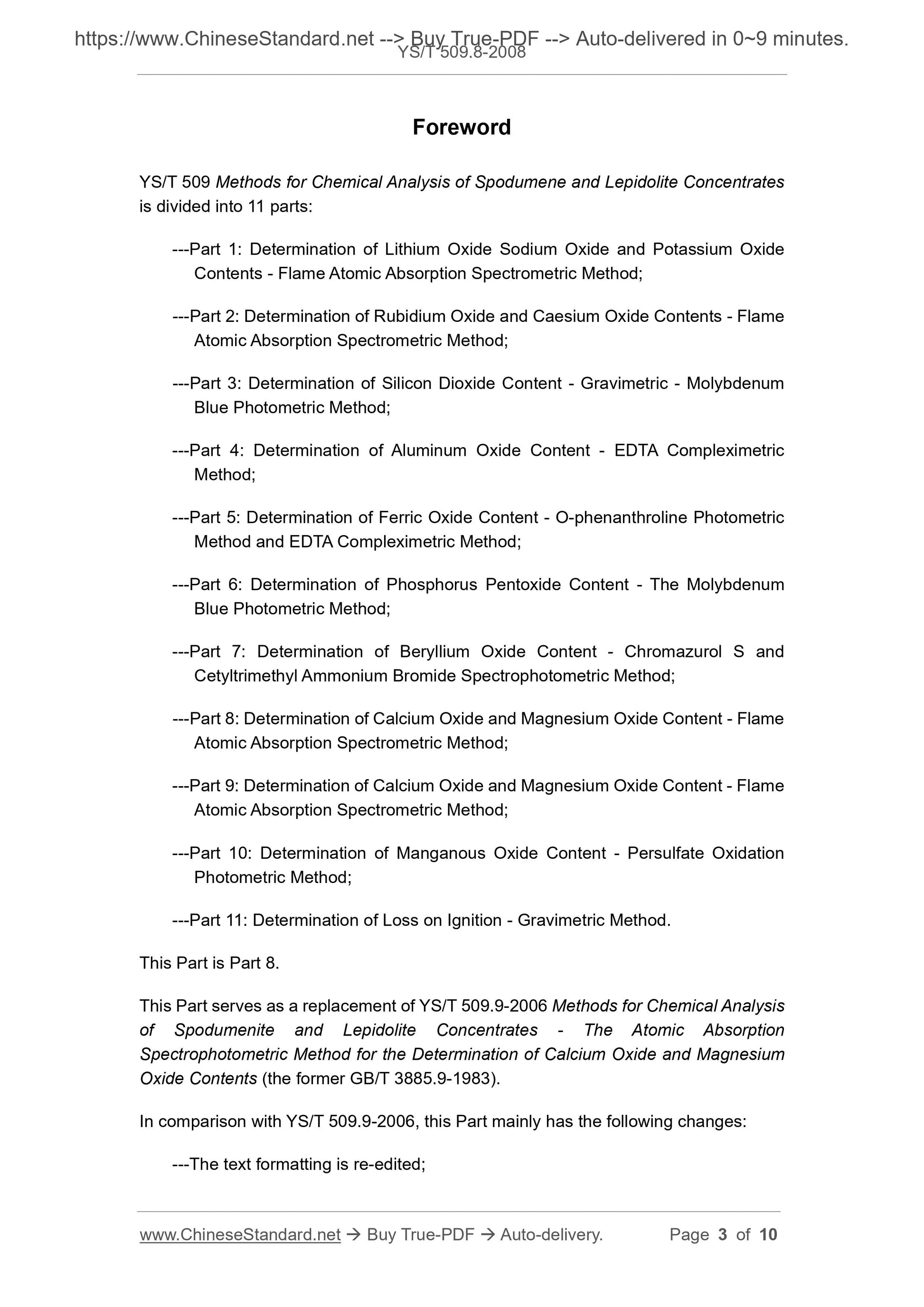 https://www.ChineseStandard.net --> Buy True-PDF --> Auto-delivered in 0~9 minutes.
YS/T 509.8-2008

Foreword

YS/T 509 Methods for Chemical Analysis of Spodumene and Lepidolite Concentrates is divided into 11 parts:

---Part 1: Determination of Lithium Oxide Sodium Oxide and Potassium Oxide Contents - Flame Atomic Absorption Spectrometric Method;

---Part 2: Determination of Rubidium Oxide and Caesium Oxide Contents - Flame Atomic Absorption Spectrometric Method;

---Part 3: Determination of Silicon Dioxide Content - Gravimetric - Molybdenum Blue Photometric Method;

---Part 4: Determination of Aluminum Oxide Content - EDTA Compleximetric Method;

---Part 5: Determination of Ferric Oxide Content - O-phenanthroline Photometric Method and EDTA Compleximetric Method;

---Part 6: Determination of Phosphorus Pentoxide Content - The Molybdenum Blue Photometric Method;

---Part 7: Determination of Beryllium Oxide Content - Chromazurol S and Cetyltrimethyl Ammonium Bromide Spectrophotometric Method;

---Part 8: Determination of Calcium Oxide and Magnesium Oxide Content - Flame Atomic Absorption Spectrometric Method;

---Part 9: Determination of Calcium Oxide and Magnesium Oxide Content - Flame Atomic Absorption Spectrometric Method;

---Part 10: Determination of Manganous Oxide Content - Persulfate Oxidation Photometric Method;

---Part 11: Determination of Loss on Ignition - Gravimetric Method.

This Part is Part 8.

This Part serves as a replacement of YS/T 509.9-2006 Methods for Chemical Analysis of Spodumenite and Lepidolite Concentrates - The Atomic Absorption Spectrophotometric Method for the Determination of Calcium Oxide and Magnesium Oxide Contents (the former GB/T 3885.9-1983).

In comparison with YS/T 509.9-2006, this Part mainly has the following changes:

---The text formatting is re-edited;

www.ChineseStandard.net → Buy True-PDF → Auto-delivery. Page 3 of 10